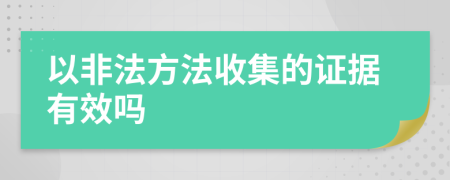 以非法方法收集的证据有效吗